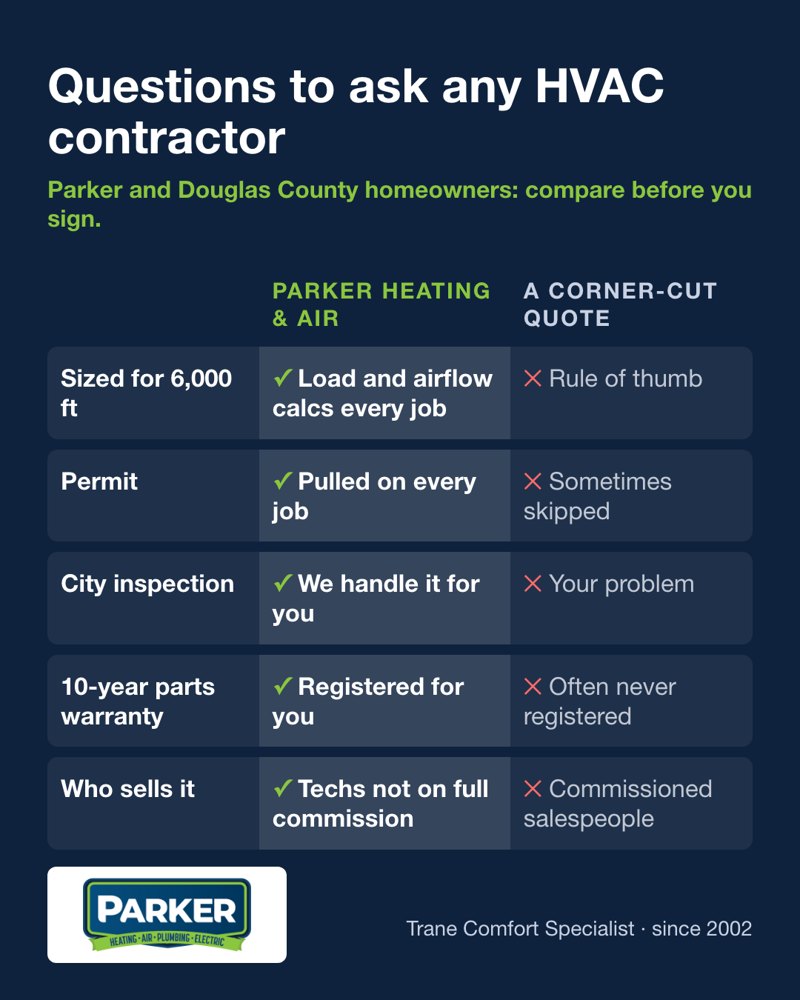 Questions to ask any HVAC contractor

Parker and Douglas County homeowners: compare before you sign.

| | PARKER HEATING & AIR | A CORNER-CUT QUOTE |
|---|---|---|
| Sized for 6,000 ft | ✓ Load and airflow calcs every job | ✕ Rule of thumb |
| Permit | ✓ Pulled on every job | ✕ Sometimes skipped |
| City inspection | ✓ We handle it for you | ✕ Your problem |
| 10-year parts warranty | ✓ Registered for you | ✕ Often never registered |
| Who sells it | ✓ Techs not on full commission | ✕ Commissioned salespeople |

PARKER
HEATING · AIR · PLUMBING · ELECTRIC

Trane Comfort Specialist · since 2002